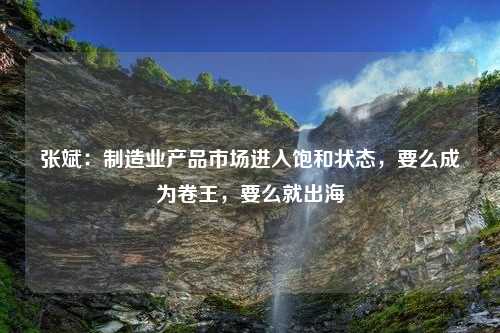 张斌：制造业产品市场进入饱和状态，要么成为卷王，要么就出海